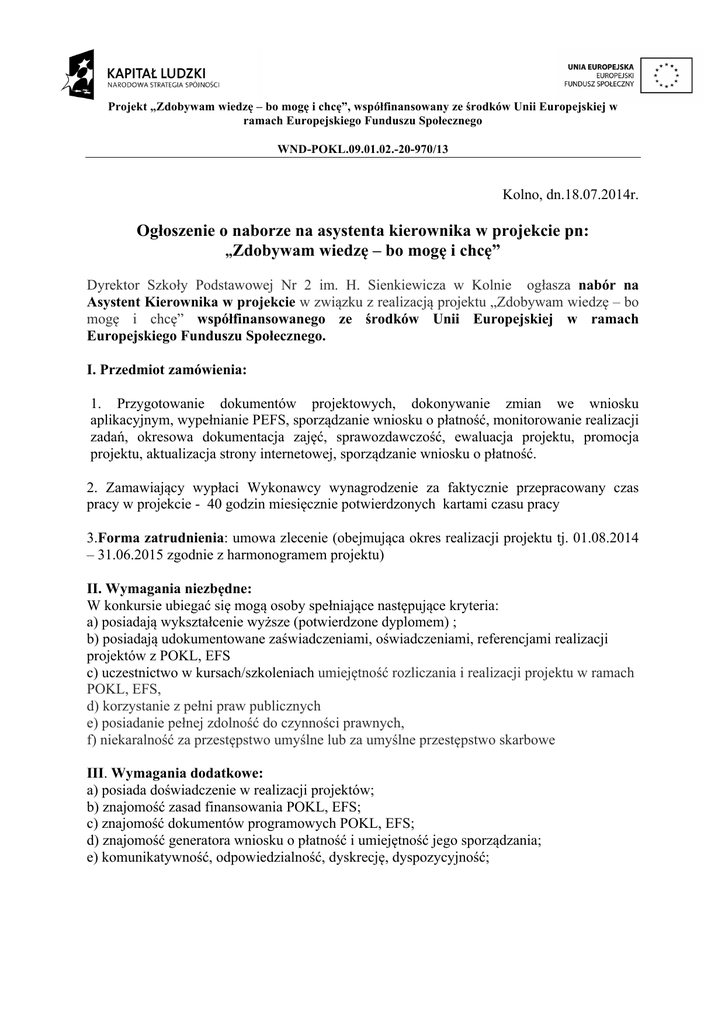 KAPITAŁ LUDZKI
NARODOWA STRATEGIA SPÓJNOŚCI

UNIA EUROPEJSKA
EUROPEJSKI
FUNDUSZ SPOŁECZNY

Projekt „Zdobywam wiedzę – bo mogę i chcę”, współfinansowany ze środków Unii Europejskiej w ramach Europejskiego Funduszu Społecznego

WND-POKL.09.01.02.-20-970/13

Kolno, dn.18.07.2014r.

Ogłoszenie o naborze na asystenta kierownika w projekcie pn: „Zdobywam wiedzę – bo mogę i chcę”

Dyrektor Szkoły Podstawowej Nr 2 im. H. Sienkiewicza w Kolnie ogłasza nabór na Asystent Kierownika w projekcie w związku z realizacją projektu „Zdobywam wiedzę – bo mogę i chcę” współfinansowanego ze środków Unii Europejskiej w ramach Europejskiego Funduszu Społecznego.

I. Przedmiot zamówienia:

1. Przygotowanie dokumentów projektowych, dokonywanie zmian we wniosku aplikacyjnym, wypełnianie PEFS, sporządzanie wniosku o płatność, monitorowanie realizacji zadań, okresowa dokumentacja zajęć, sprawozdawczość, ewaluacja projektu, promocja projektu, aktualizacja strony internetowej, sporządzanie wniosku o płatność.

2. Zamawiający wypłaci Wykonawcy wynagrodzenie za faktycznie przepracowany czas pracy w projekcie - 40 godzin miesięcznie potwierdzonych kartami czasu pracy

3.Forma zatrudnienia: umowa zlecenie (obejmująca okres realizacji projektu tj. 01.08.2014 – 31.06.2015 zgodnie z harmonogramem projektu)

II. Wymagania niezbędne:
W konkursie ubiegać się mogą osoby spełniające następujące kryteria:
a) posiadają wykształcenie wyższe (potwierdzone dyplomem) ;
b) posiadają udokumentowane zaświadczeniami, oświadczeniami, referencjami realizacji projektów z POKL, EFS
c) uczestnictwo w kursach/szkoleniach umiejętność rozliczania i realizacji projektu w ramach POKL, EFS,
d) korzystanie z pełni praw publicznych
e) posiadanie pełnej zdolność do czynności prawnych,
f) niekaralność za przestępstwo umyślne lub za umyślne przestępstwo skarbowe

III. Wymagania dodatkowe:
a) posiada doświadczenie w realizacji projektów;
b) znajomość zasad finansowania POKL, EFS;
c) znajomość dokumentów programowych POKL, EFS;
d) znajomość generatora wniosku o płatność i umiejętność jego sporządzania;
e) komunikatywność, odpowiedzialność, dyskrecję, dyspozycyjność;